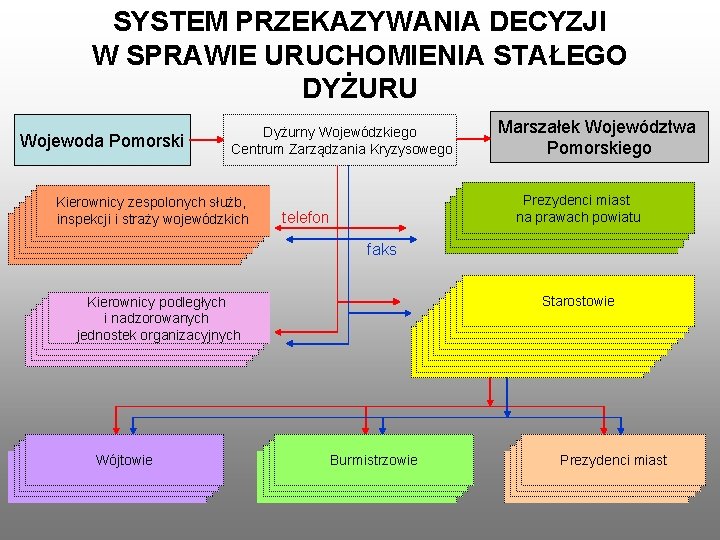 SYSTEM PRZEKAZYWANIA DECYZJI W SPRAWIE URUCHOMIENIA STAŁEGO DYŻURU

Wojewoda Pomorski

Dyżurny Wojewódzkiego Centrum Zarządzania Kryzysowego

Marszałek Województwa Pomorskiego

Kierownicy zespolonych służb, inspekcji i straży wojewódzkich

telefon

faks

Prezydenci miast na prawach powiatu

Kierownicy podległych i nadzorowanych jednostek organizacyjnych

Starostowie

Wójtowie

Burmistrzowie

Prezydenci miast